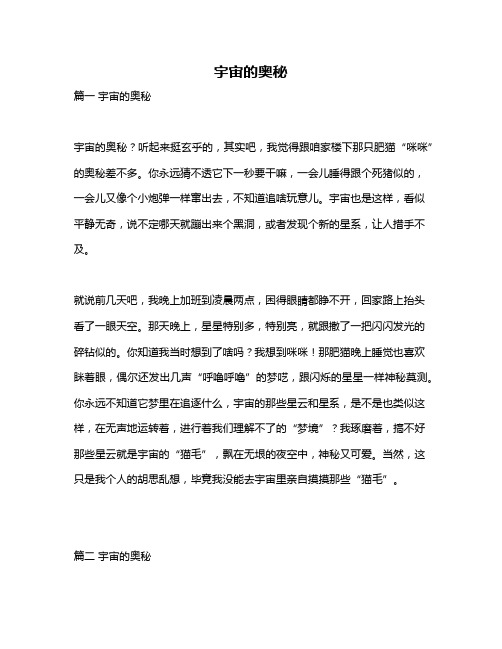 宇宙的奥秘

篇一 宇宙的奥秘

宇宙的奥秘？听起来挺玄乎的，其实吧，我觉得跟咱家楼下那只肥猫“咪咪”的奥秘差不多。你永远猜不透它下一秒要干嘛，一会儿睡得跟个死猪似的，一会儿又像个小炮弹一样窜出去，不知道追啥玩意儿。宇宙也是这样，看似平静无奇，说不定哪天就蹦出来个黑洞，或者发现个新的星系，让人措手不及。

就说前几天吧，我晚上加班到凌晨两点，困得眼睛都睁不开，回家路上抬头看了一眼天空。那天晚上，星星特别多，特别亮，就跟撒了一把闪闪发光的碎钻似的。你知道我当时想到了啥吗？我想到咪咪！那肥猫晚上睡觉也喜欢眯着眼，偶尔还发出几声“呼噜呼噜”的梦呓，跟闪烁的星星一样神秘莫测。你永远不知道它梦里在追逐什么，宇宙的那些星云和星系，是不是也类似这样，在无声地运转着，进行着我们理解不了的“梦境”？我琢磨着，搞不好那些星云就是宇宙的“猫毛”，飘在无垠的夜空中，神秘又可爱。当然，这只是我个人的胡思乱想，毕竟我没能去宇宙里亲自摸摸那些“猫毛”。

篇二 宇宙的奥秘